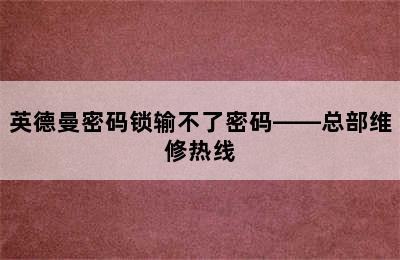 英德曼密码锁输不了密码——总部维修热线